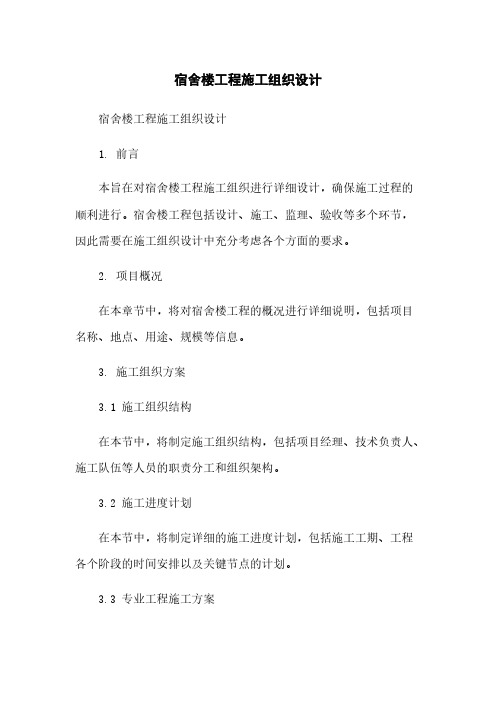 宿舍楼工程施工组织设计

宿舍楼工程施工组织设计

1. 前言

本旨在对宿舍楼工程施工组织进行详细设计，确保施工过程的顺利进行。宿舍楼工程包括设计、施工、监理、验收等多个环节，因此需要在施工组织设计中充分考虑各个方面的要求。

2. 项目概况

在本章节中，将对宿舍楼工程的概况进行详细说明，包括项目名称、地点、用途、规模等信息。

3. 施工组织方案

3.1 施工组织结构

在本节中，将制定施工组织结构，包括项目经理、技术负责人、施工队伍等人员的职责分工和组织架构。

3.2 施工进度计划

在本节中，将制定详细的施工进度计划，包括施工工期、工程各个阶段的时间安排以及关键节点的计划。

3.3 专业工程施工方案